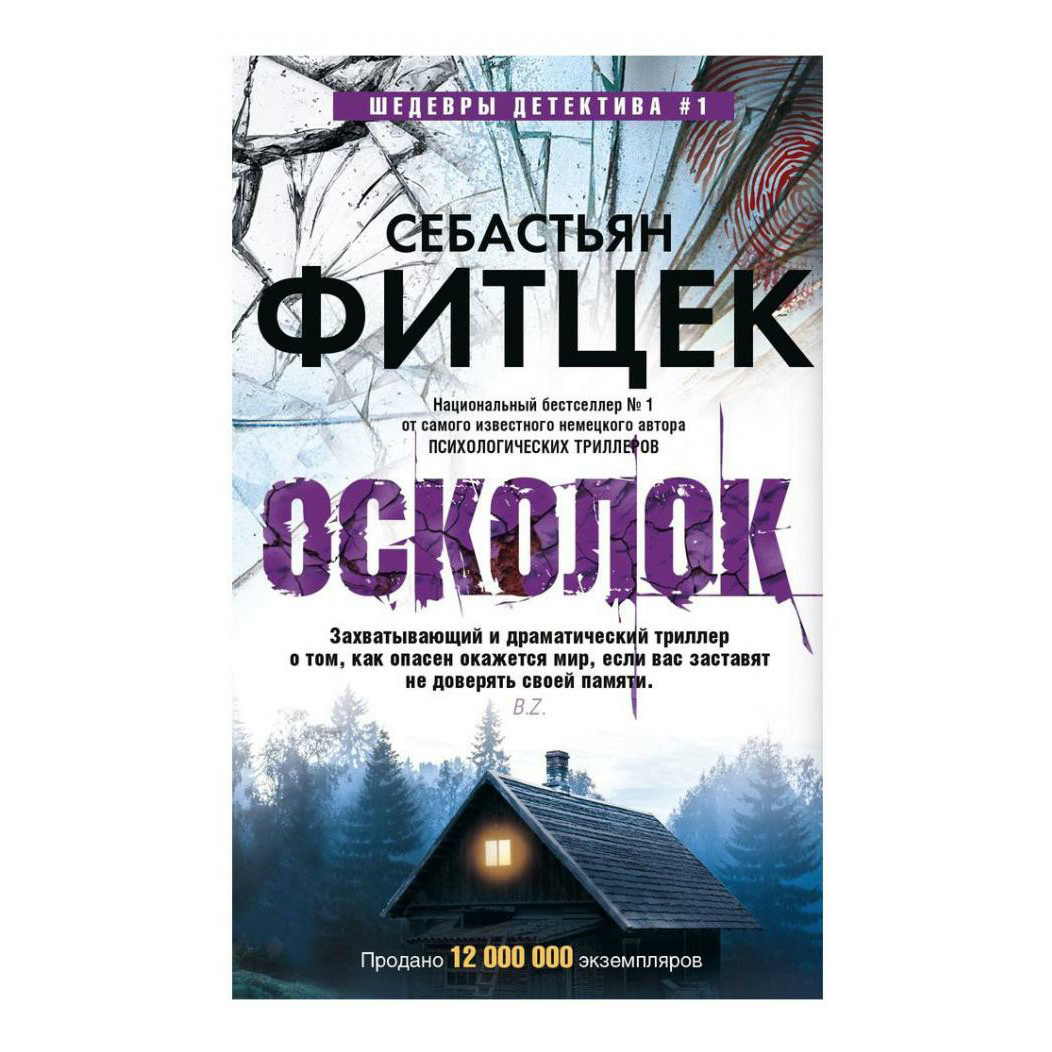 ШЕДЕВРЫ ДЕТЕКТИВА #1

СЕБАСТЬЯН
ФИТЦЕК

Национальный бестселлер № 1
от самого известного немецкого автора
ПСИХОЛОГИЧЕСКИХ ТРИЛЛЕРОВ

ОСКОЛОК

Захватывающий и драматический триллер о том, как опасен окажется мир, если вас заставят не доверять своей памяти.
B.Z.

Продано 12 000 000 экземпляров